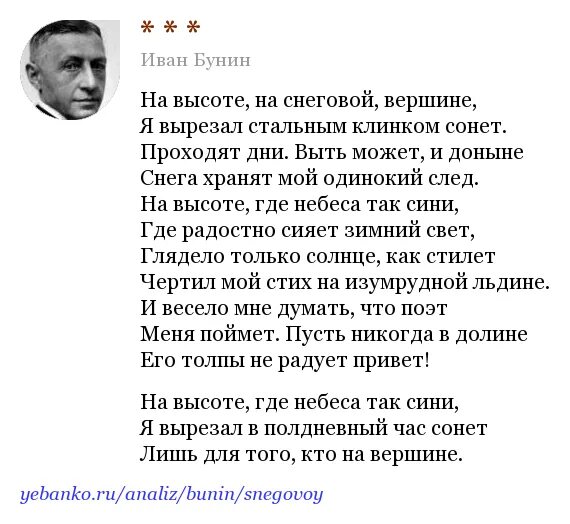 * * *

Иван Бунин

На высоте, на снеговой, вершине,
Я вырезал стальным клинком сонет.
Проходят дни. Выть может, и доныне
Снега хранят мой одинокий след.
На высоте, где небеса так сини,
Где радостно сияет зимний свет,
Глядело только солнце, как стилет
Чертил мой стих на изумрудной льдине.
И весело мне думать, что поэт
Меня поймет. Пусть никогда в долине
Его толпы не радует привет!

На высоте, где небеса так сини,
Я вырезал в полдневный час сонет
Лишь для того, кто на вершине.

yebanko.ru/analiz/bunin/snegovoy